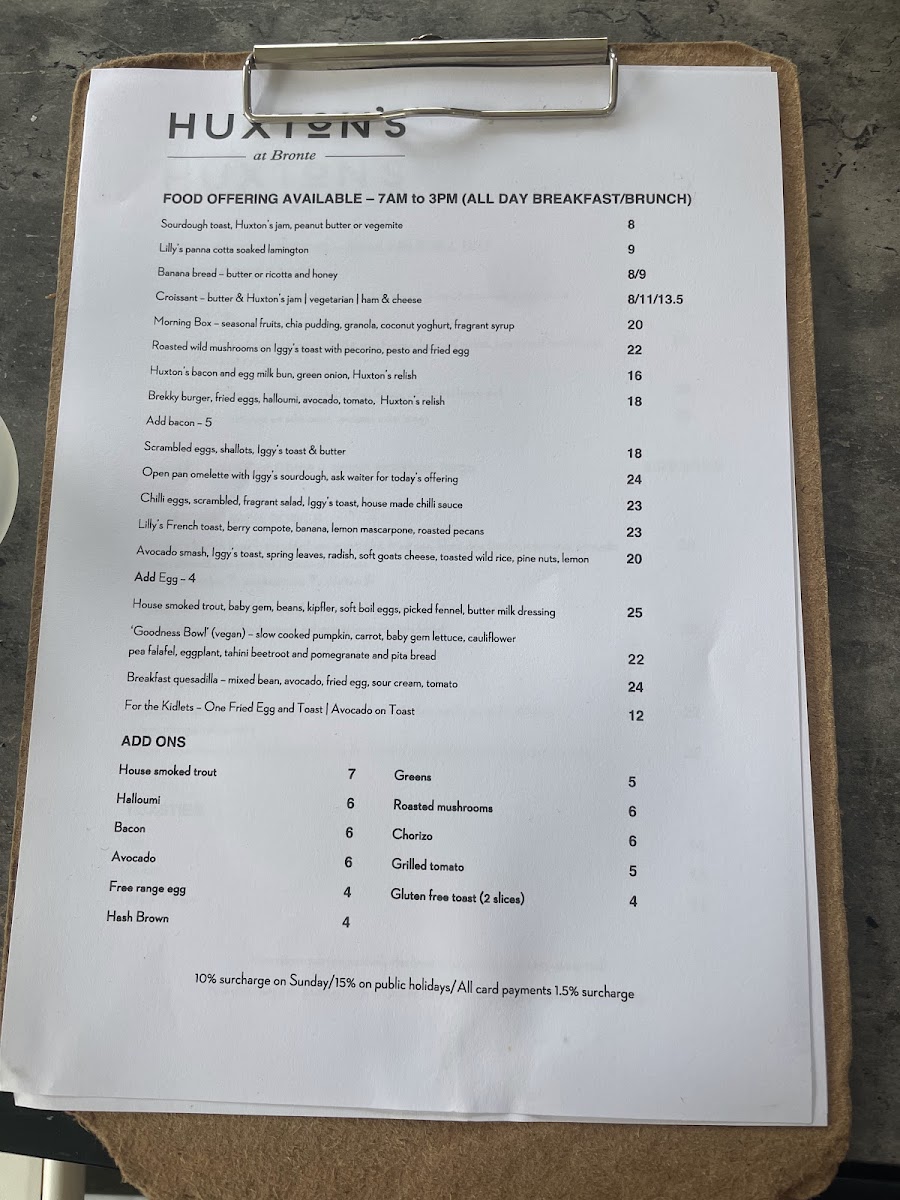 HUXTON'S
at Bronte

FOOD OFFERING AVAILABLE – 7AM to 3PM (ALL DAY BREAKFAST/BRUNCH)

| | |
|---|---|
| Sourdough toast, Huxton's jam, peanut butter or vegemite | 8 |
| Lilly's panna cotta soaked lamington | 9 |
| Banana bread – butter or ricotta and honey | 8/9 |
| Croissant – butter & Huxton's jam \| vegetarian \| ham & cheese | 8/11/13.5 |
| Morning Box – seasonal fruits, chia pudding, granola, coconut yoghurt, fragrant syrup | 20 |
| Roasted wild mushrooms on Iggy's toast with pecorino, pesto and fried egg | 22 |
| Huxton's bacon and egg milk bun, green onion, Huxton's relish | 16 |
| Brekky burger, fried eggs, halloumi, avocado, tomato, Huxton's relish | 18 |
| Add bacon – 5 | |
| Scrambled eggs, shallots, Iggy's toast & butter | 18 |
| Open pan omelette with Iggy's sourdough, ask waiter for today's offering | 24 |
| Chilli eggs, scrambled, fragrant salad, Iggy's toast, house made chilli sauce | 23 |
| Lilly's French toast, berry compote, banana, lemon mascarpone, roasted pecans | 23 |
| Avocado smash, Iggy's toast, spring leaves, radish, soft goats cheese, toasted wild rice, pine nuts, lemon | 20 |
| Add Egg – 4 | |
| House smoked trout, baby gem, beans, kipfler, soft boil eggs, picked fennel, butter milk dressing | 25 |
| 'Goodness Bowl' (vegan) – slow cooked pumpkin, carrot, baby gem lettuce, cauliflower pea falafel, eggplant, tahini beetroot and pomegranate and pita bread | 22 |
| Breakfast quesadilla – mixed bean, avocado, fried egg, sour cream, tomato | 24 |
| For the Kidlets – One Fried Egg and Toast \| Avocado on Toast | 12 |

ADD ONS

| | | | |
|---|---|---|---|
| House smoked trout | 7 | Greens | 5 |
| Halloumi | 6 | Roasted mushrooms | 6 |
| Bacon | 6 | Chorizo | 6 |
| Avocado | 6 | Grilled tomato | 5 |
| Free range egg | 4 | Gluten free toast (2 slices) | 4 |
| Hash Brown | 4 | | |

10% surcharge on Sunday/15% on public holidays/All card payments 1.5% surcharge